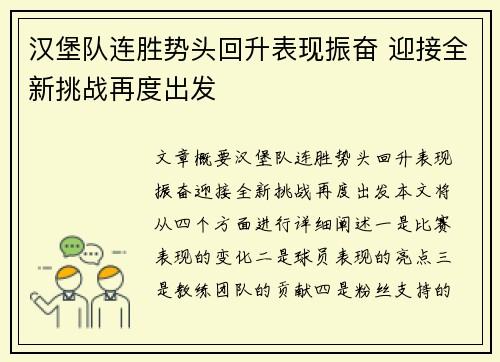 汉堡队连胜势头回升表现振奋 迎接全新挑战再度出发

文章概要汉堡队连胜势头回升表现振奋迎接全新挑战再度出发本文将从四个方面进行详细阐述一是比赛表现的变化二是球员表现的亮点三是教练团队的贡献四是粉丝支持的